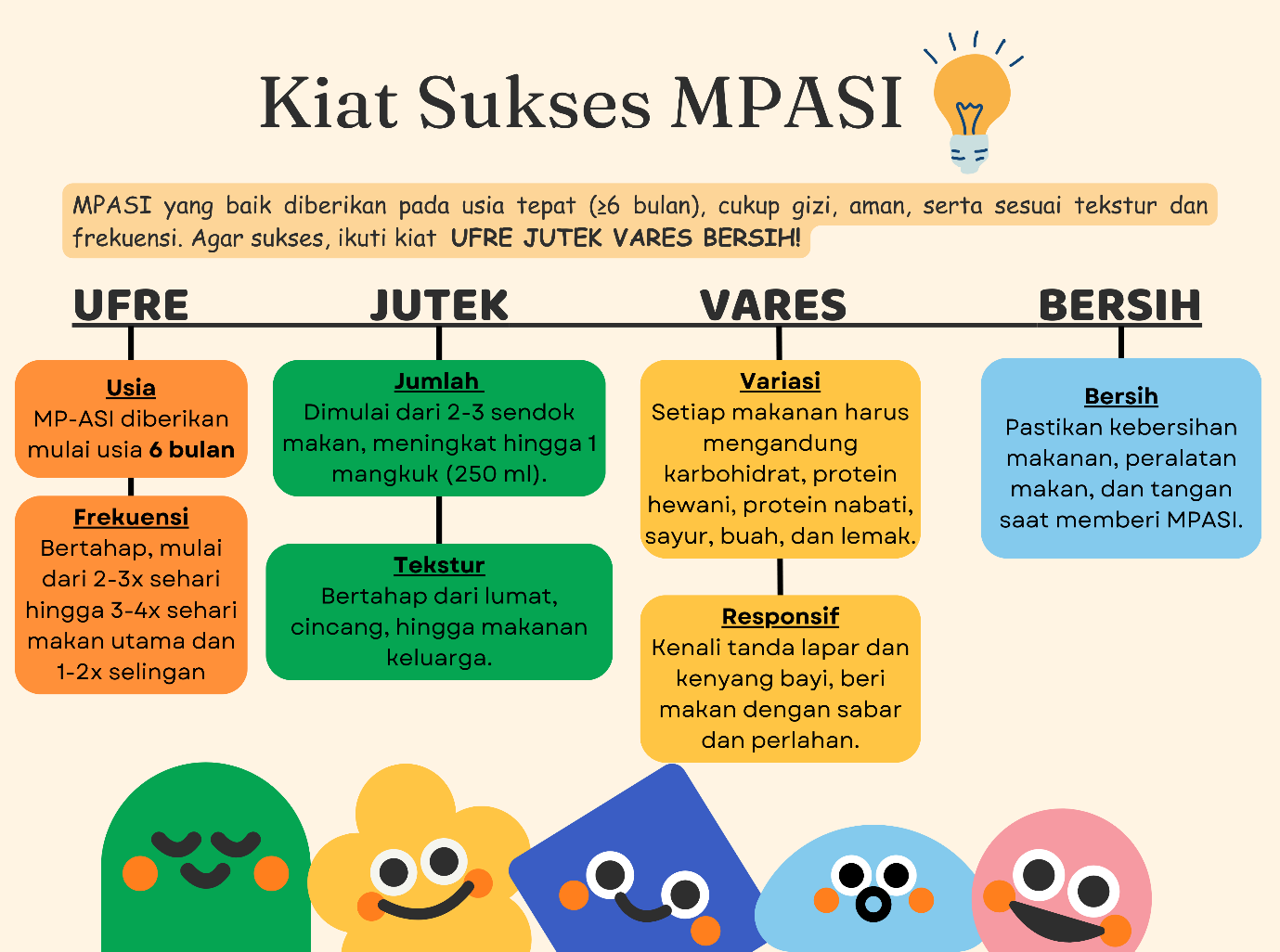 Kiat Sukses MPASI

MPASI yang baik diberikan pada usia tepat (≥6 bulan), cukup gizi, aman, serta sesuai tekstur dan frekuensi. Agar sukses, ikuti kiat UFRE JUTEK VARES BERSIH!

UFRE

Usia
MP-ASI diberikan mulai usia 6 bulan

Frekuensi
Bertahap, mulai dari 2-3x sehari hingga 3-4x sehari makan utama dan 1-2x selingan

JUTEK

Jumlah
Dimulai dari 2-3 sendok makan, meningkat hingga 1 mangkuk (250 ml).

Tekstur
Bertahap dari lumat, cincang, hingga makanan keluarga.

VARES

Variasi
Setiap makanan harus mengandung karbohidrat, protein hewani, protein nabati, sayur, buah, dan lemak.

Responsif
Kenali tanda lapar dan kenyang bayi, beri makan dengan sabar dan perlahan.

BERSIH

Bersih
Pastikan kebersihan makanan, peralatan makan, dan tangan saat memberi MPASI.